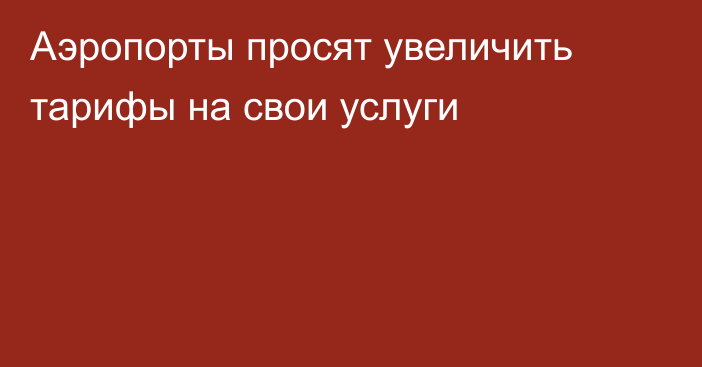 Аэропорты просят увеличить тарифы на свои услуги